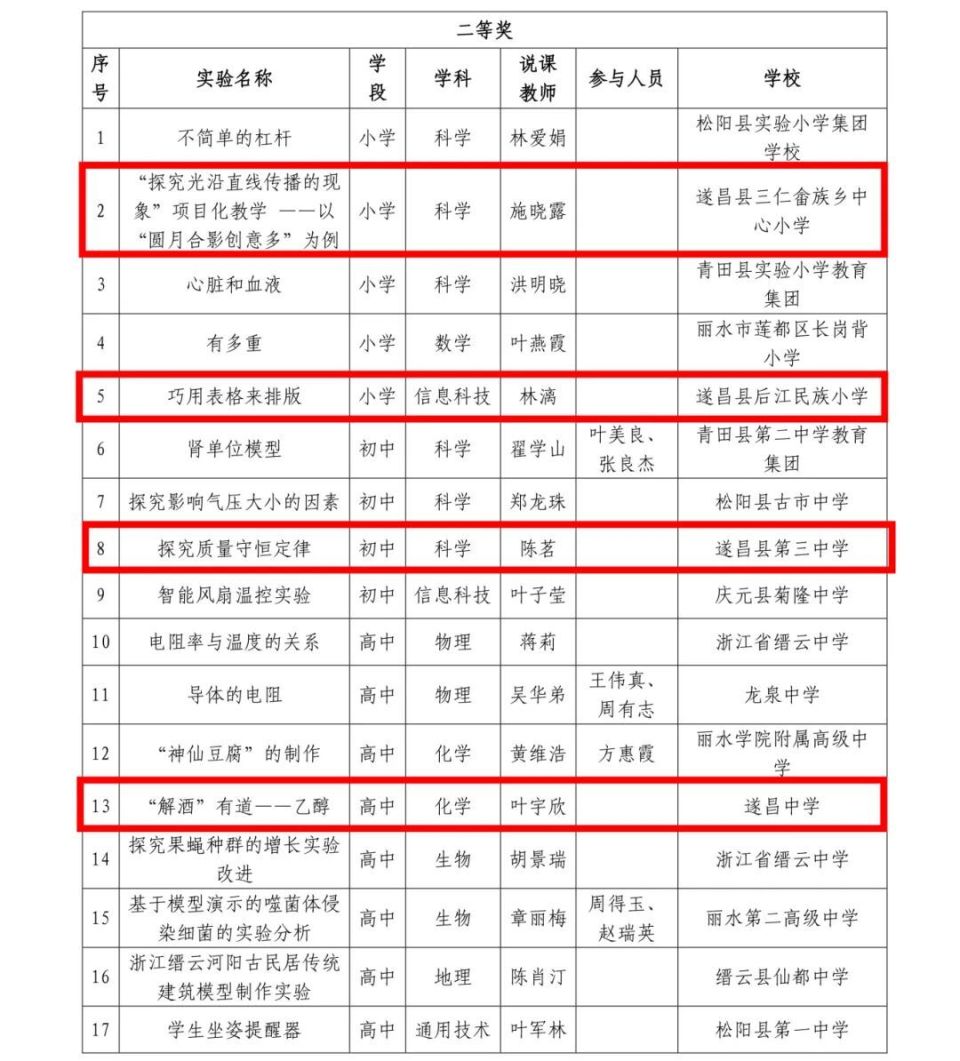 | 二等奖 | | | | | | |
|---|---|---|---|---|---|---|
| 序号 | 实验名称 | 学段 | 学科 | 说课教师 | 参与人员 | 学校 |
| 1 | 不简单的杠杆 | 小学 | 科学 | 林爱娟 | | 松阳县实验小学集团学校 |
| 2 | “探究光沿直线传播的现象”项目化教学 ——以“圆月合影创意多”为例 | 小学 | 科学 | 施晓露 | | 遂昌县三仁畲族乡中心小学 |
| 3 | 心脏和血液 | 小学 | 科学 | 洪明晓 | | 青田县实验小学教育集团 |
| 4 | 有多重 | 小学 | 数学 | 叶燕霞 | | 丽水市莲都区长岗背小学 |
| 5 | 巧用表格来排版 | 小学 | 信息科技 | 林漓 | | 遂昌县后江民族小学 |
| 6 | 肾单位模型 | 初中 | 科学 | 翟学山 | 叶美良、张良杰 | 青田县第二中学教育集团 |
| 7 | 探究影响气压大小的因素 | 初中 | 科学 | 郑龙珠 | | 松阳县古市中学 |
| 8 | 探究质量守恒定律 | 初中 | 科学 | 陈茗 | | 遂昌县第三中学 |
| 9 | 智能风扇温控实验 | 初中 | 信息科技 | 叶子莹 | | 庆元县菊隆中学 |
| 10 | 电阻率与温度的关系 | 高中 | 物理 | 蒋莉 | | 浙江省缙云中学 |
| 11 | 导体的电阻 | 高中 | 物理 | 吴华弟 | 王伟真、周有志 | 龙泉中学 |
| 12 | “神仙豆腐”的制作 | 高中 | 化学 | 黄维浩 | 方惠霞 | 丽水学院附属高级中学 |
| 13 | “解酒”有道——乙醇 | 高中 | 化学 | 叶宇欣 | | 遂昌中学 |
| 14 | 探究果蝇种群的增长实验改进 | 高中 | 生物 | 胡景瑞 | | 浙江省缙云中学 |
| 15 | 基于模型演示的噬菌体侵染细菌的实验分析 | 高中 | 生物 | 章丽梅 | 周得玉、赵瑞英 | 丽水第二高级中学 |
| 16 | 浙江缙云河阳古民居传统建筑模型制作实验 | 高中 | 地理 | 陈肖汀 | | 缙云县仙都中学 |
| 17 | 学生坐姿提醒器 | 高中 | 通用技术 | 叶军林 | | 松阳县第一中学 |